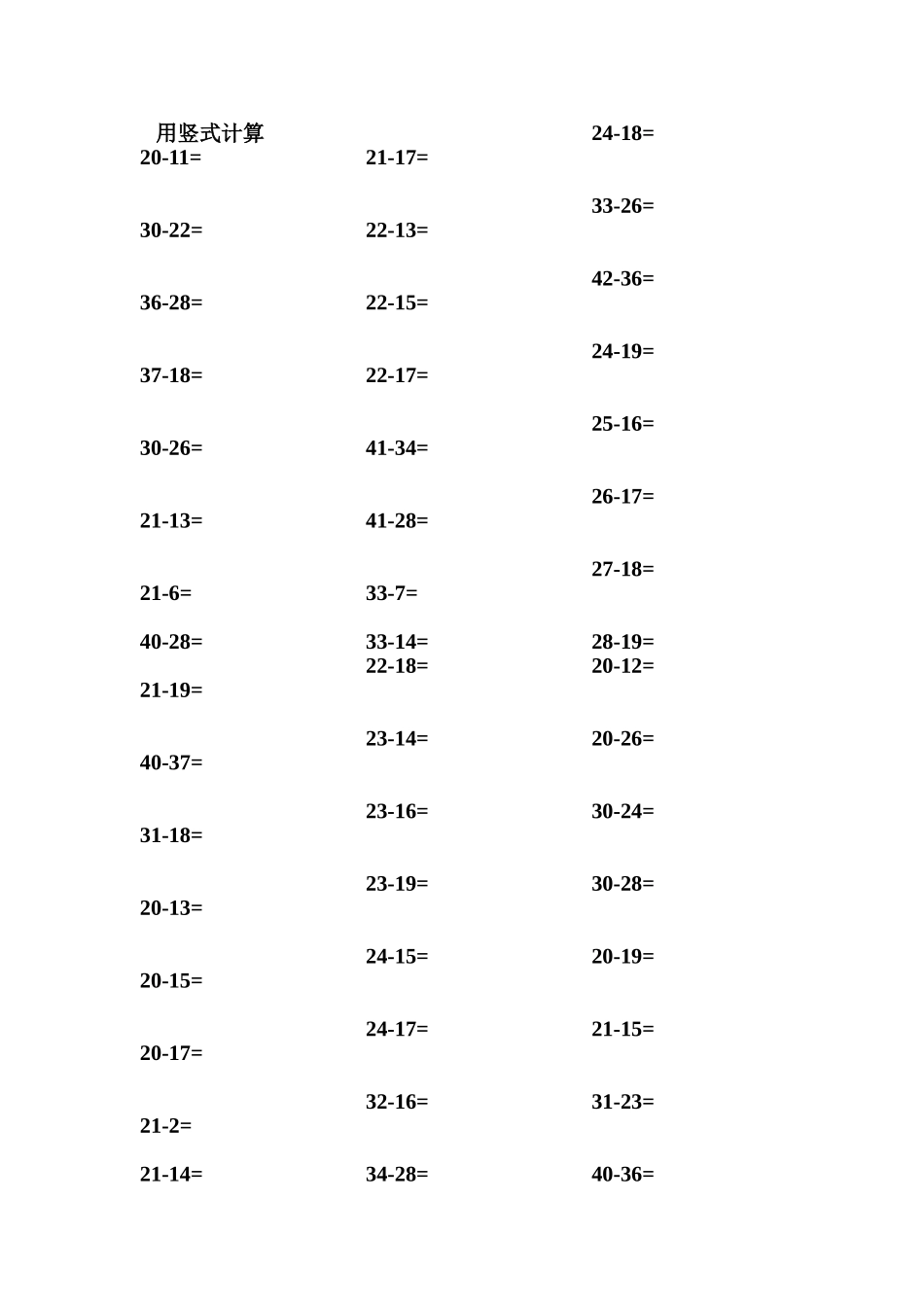 用竖式计算

20-11=
30-22=
36-28=
37-18=
30-26=
21-13=
21-6=
40-28=
21-19=
40-37=
31-18=
20-13=
20-15=
20-17=
21-2=
21-14=

21-17=
22-13=
22-15=
22-17=
41-34=
41-28=
33-7=
33-14=
22-18=
23-14=
23-16=
23-19=
24-15=
24-17=
32-16=
34-28=

24-18=
33-26=
42-36=
24-19=
25-16=
26-17=
27-18=
28-19=
20-12=
20-26=
30-24=
30-28=
20-19=
21-15=
31-23=
40-36=